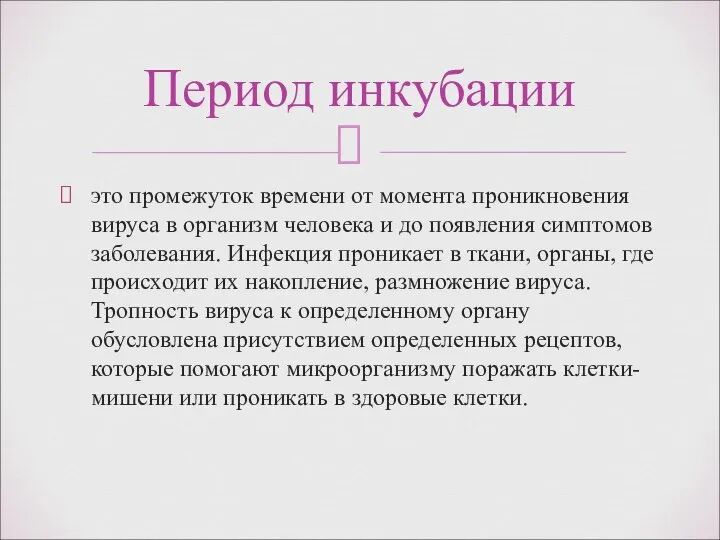 Период инкубации

это промежуток времени от момента проникновения вируса в организм человека и до появления симптомов заболевания. Инфекция проникает в ткани, органы, где происходит их накопление, размножение вируса. Тропность вируса к определенному органу обусловлена присутствием определенных рецептов, которые помогают микроорганизму поражать клетки-мишени или проникать в здоровые клетки.